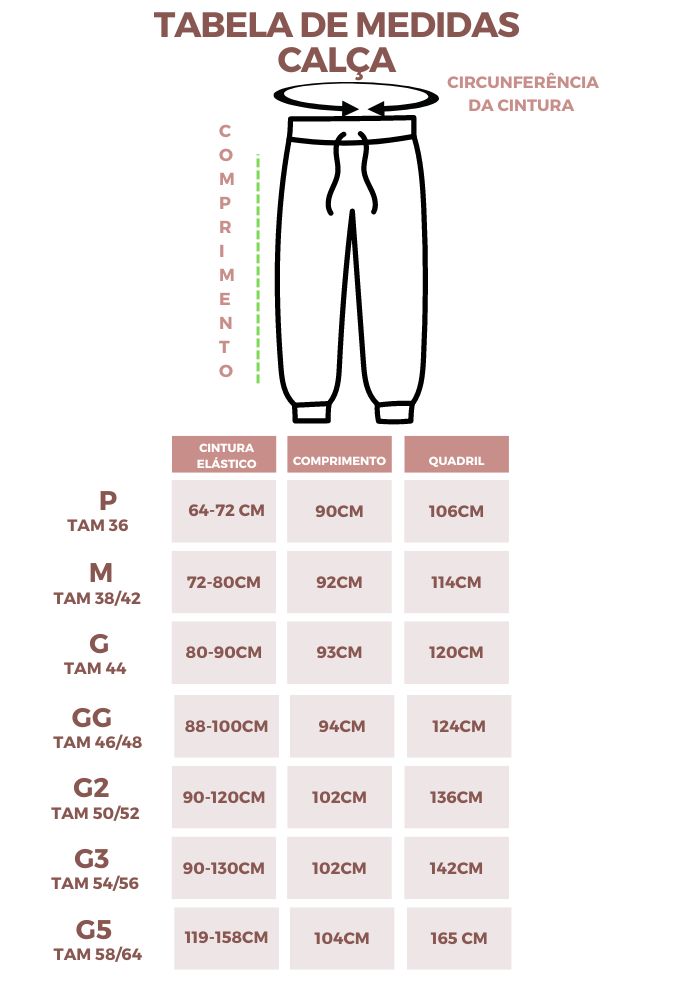 TABELA DE MEDIDAS
CALÇA

CIRCUNFERÊNCIA DA CINTURA

COMPRIMENTO

| | CINTURA ELÁSTICO | COMPRIMENTO | QUADRIL |
|---|---|---|---|
| P TAM 36 | 64-72 CM | 90CM | 106CM |
| M TAM 38/42 | 72-80CM | 92CM | 114CM |
| G TAM 44 | 80-90CM | 93CM | 120CM |
| GG TAM 46/48 | 88-100CM | 94CM | 124CM |
| G2 TAM 50/52 | 90-120CM | 102CM | 136CM |
| G3 TAM 54/56 | 90-130CM | 102CM | 142CM |
| G5 TAM 58/64 | 119-158CM | 104CM | 165 CM |